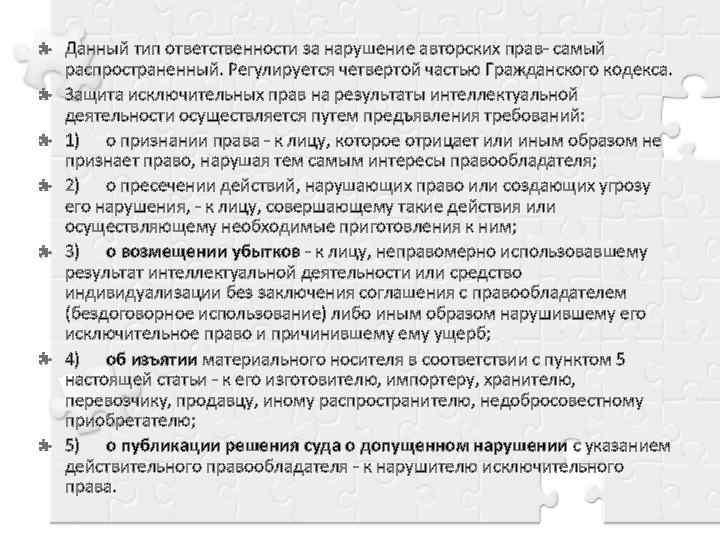 Данный тип ответственности за нарушение авторских прав- самый распространенный. Регулируется четвертой частью Гражданского кодекса.

Защита исключительных прав на результаты интеллектуальной деятельности осуществляется путем предъявления требований:

1) о признании права - к лицу, которое отрицает или иным образом не признает право, нарушая тем самым интересы правообладателя;

2) о пресечении действий, нарушающих право или создающих угрозу его нарушения, - к лицу, совершающему такие действия или осуществляющему необходимые приготовления к ним;

3) о возмещении убытков - к лицу, неправомерно использовавшему результат интеллектуальной деятельности или средство индивидуализации без заключения соглашения с правообладателем (бездоговорное использование) либо иным образом нарушившему его исключительное право и причинившему ему ущерб;

4) об изъятии материального носителя в соответствии с пунктом 5 настоящей статьи - к его изготовителю, импортеру, хранителю, перевозчику, продавцу, иному распространителю, недобросовестному приобретателю;

5) о публикации решения суда о допущенном нарушении с указанием действительного правообладателя - к нарушителю исключительного права.